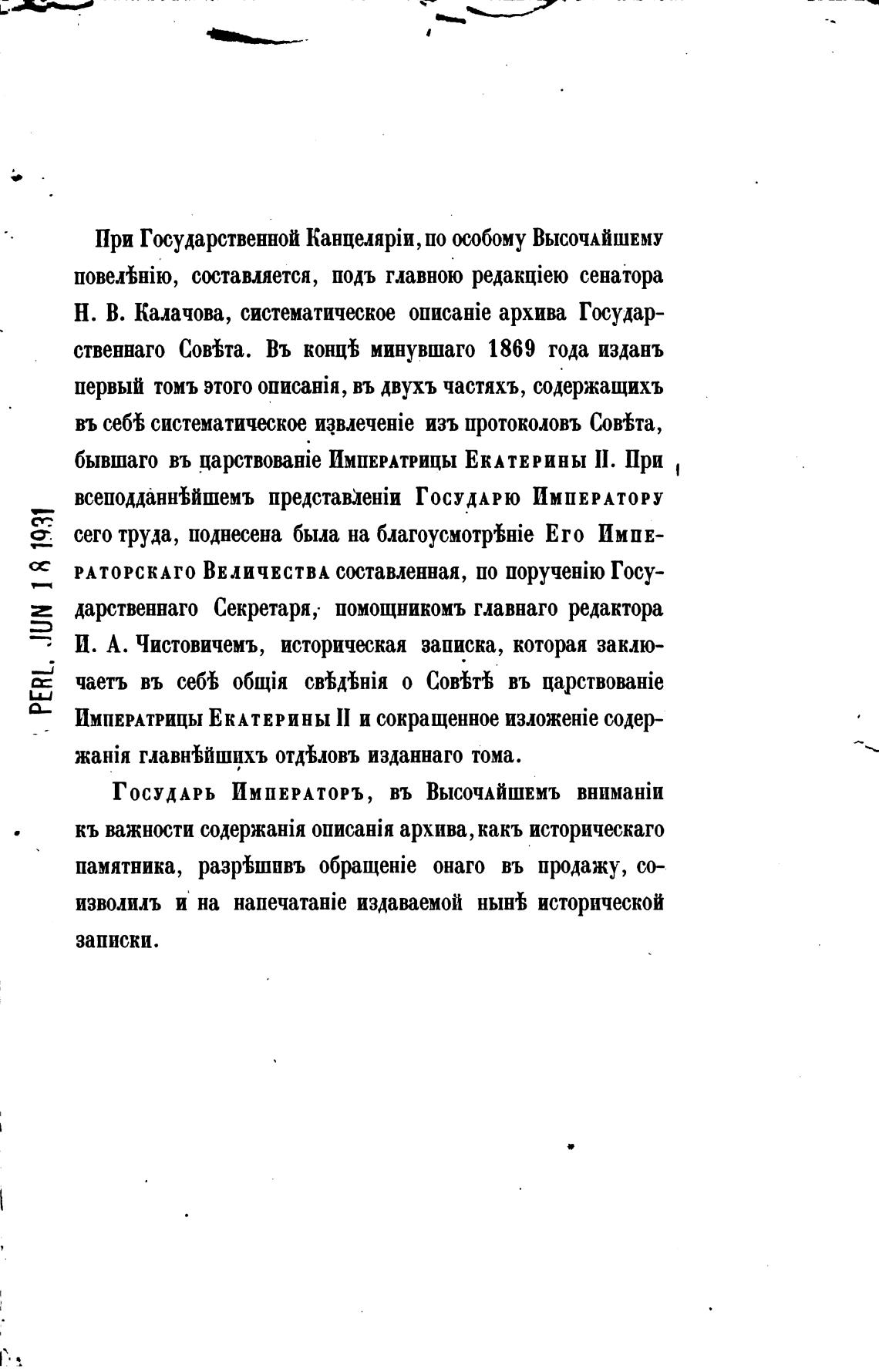 PERL. JUN 18 1931

При Государственной Канцеляріи, по особому Высочайшему повелѣнію, составляется, подъ главною редакціею сенатора Н. В. Калачова, систематическое описаніе архива Государственнаго Совѣта. Въ концѣ минувшаго 1869 года изданъ первый томъ этого описанія, въ двухъ частяхъ, содержащихъ въ себѣ систематическое извлеченіе изъ протоколовъ Совѣта, бывшаго въ царствованіе Императрицы Екатерины II. При всеподданнѣйшемъ представленіи Государю Императору сего труда, поднесена была на благоусмотрѣніе Его Императорскаго Величества составленная, по порученію Государственнаго Секретаря, помощникомъ главнаго редактора И. А. Чистовичемъ, историческая записка, которая заключаетъ въ себѣ общія свѣдѣнія о Совѣтѣ въ царствованіе Императрицы Екатерины II и сокращенное изложеніе содержанія главнѣйшихъ отдѣловъ изданнаго тома.

Государь Императоръ, въ Высочайшемъ вниманіи къ важности содержанія описанія архива, какъ историческаго памятника, разрѣшивъ обращеніе онаго въ продажу, соизволилъ и на напечатаніе издаваемой нынѣ исторической записки.